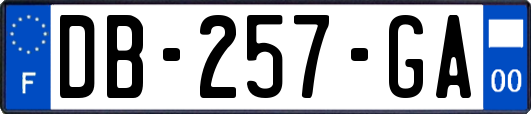 F

DB-257-GA

00